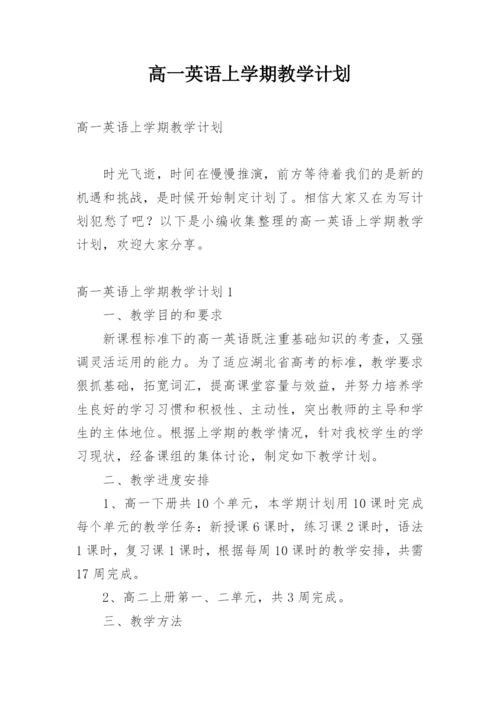 高一英语上学期教学计划

高一英语上学期教学计划

时光飞逝，时间在慢慢推演，前方等待着我们的是新的机遇和挑战，是时候开始制定计划了。相信大家又在为写计划犯愁了吧？以下是小编收集整理的高一英语上学期教学计划，欢迎大家分享。

高一英语上学期教学计划1

一、教学目的和要求

新课程标准下的高一英语既注重基础知识的考查，又强调灵活运用的能力。为了适应湖北省高考的标准，教学要求狠抓基础，拓宽词汇，提高课堂容量与效益，并努力培养学生良好的学习习惯和积极性、主动性，突出教师的主导和学生的主体地位。根据上学期的教学情况，针对我校学生的学习现状，经备课组的集体讨论，制定如下教学计划。

二、教学进度安排

1、高一下册共10个单元，本学期计划用10课时完成每个单元的教学任务：新授课6课时，练习课2课时，语法1课时，复习课1课时，根据每周10课时的教学安排，共需17周完成。

2、高二上册第一、二单元，共3周完成。

三、教学方法